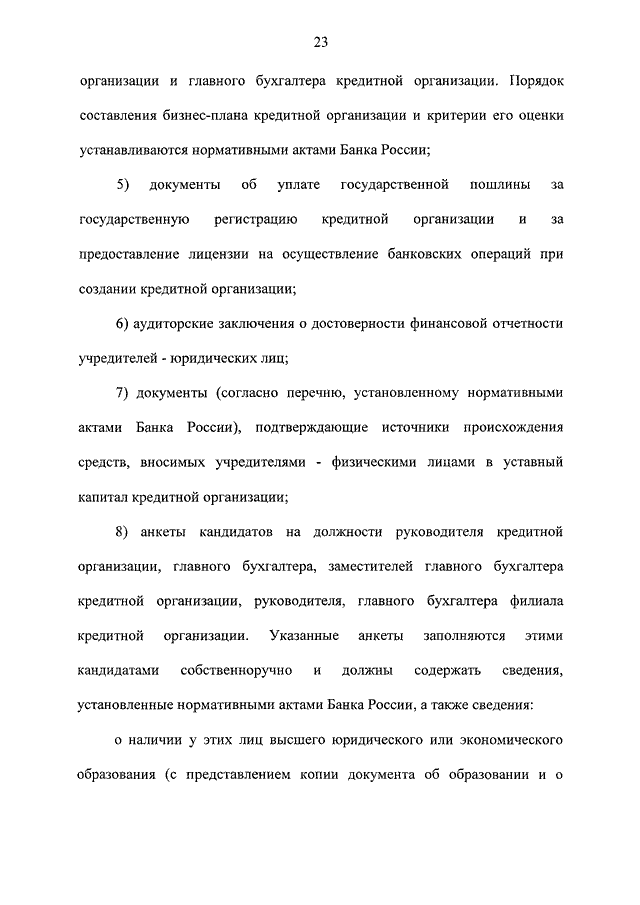 23

организации и главного бухгалтера кредитной организации. Порядок составления бизнес-плана кредитной организации и критерии его оценки устанавливаются нормативными актами Банка России;

5) документы об уплате государственной пошлины за государственную регистрацию кредитной организации и за предоставление лицензии на осуществление банковских операций при создании кредитной организации;

6) аудиторские заключения о достоверности финансовой отчетности учредителей - юридических лиц;

7) документы (согласно перечню, установленному нормативными актами Банка России), подтверждающие источники происхождения средств, вносимых учредителями - физическими лицами в уставный капитал кредитной организации;

8) анкеты кандидатов на должности руководителя кредитной организации, главного бухгалтера, заместителей главного бухгалтера кредитной организации, руководителя, главного бухгалтера филиала кредитной организации. Указанные анкеты заполняются этими кандидатами собственноручно и должны содержать сведения, установленные нормативными актами Банка России, а также сведения:

о наличии у этих лиц высшего юридического или экономического образования (с представлением копии документа об образовании и о